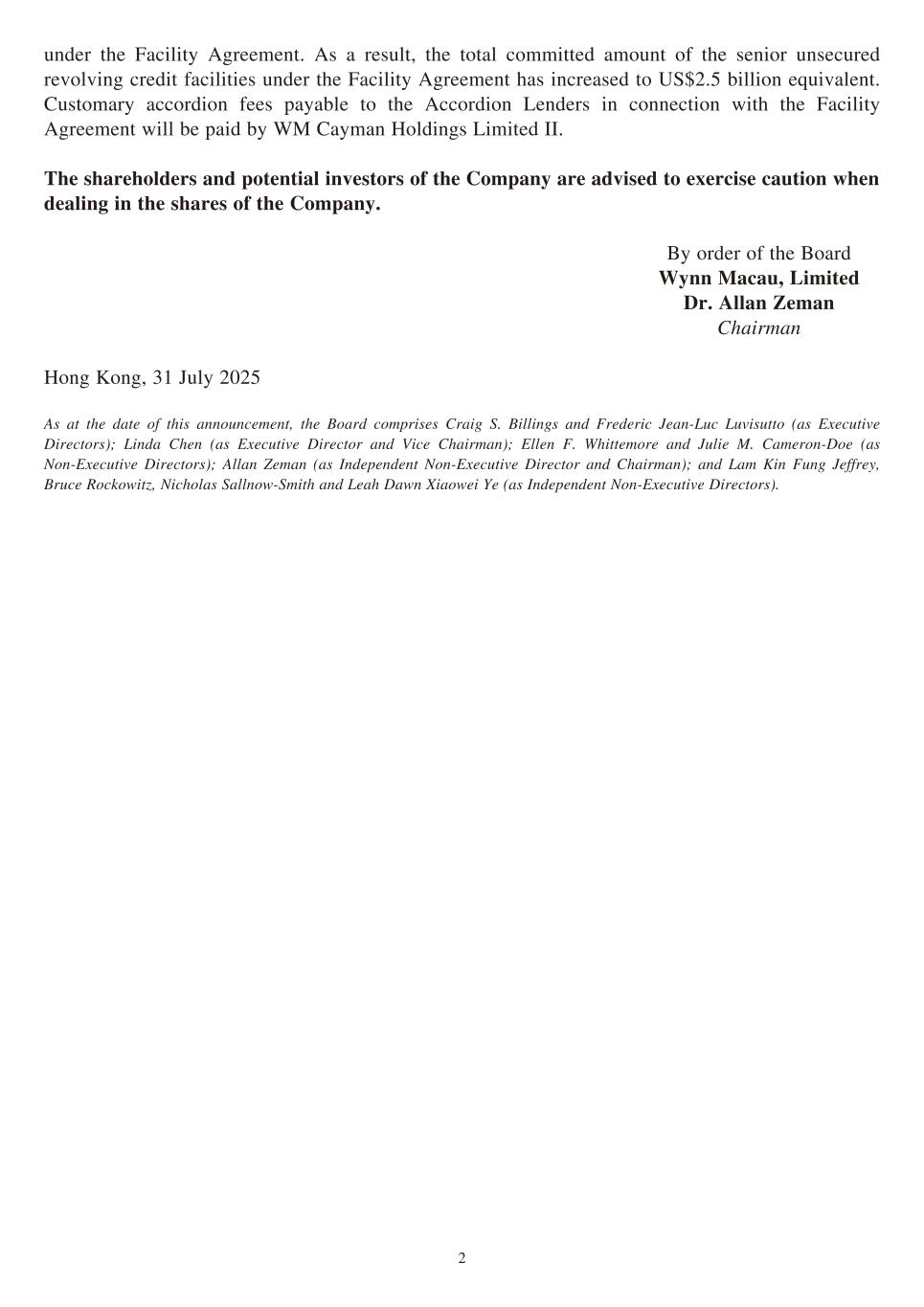 under the Facility Agreement. As a result, the total committed amount of the senior unsecured revolving credit facilities under the Facility Agreement has increased to US$2.5 billion equivalent. Customary accordion fees payable to the Accordion Lenders in connection with the Facility Agreement will be paid by WM Cayman Holdings Limited II.

The shareholders and potential investors of the Company are advised to exercise caution when dealing in the shares of the Company.

By order of the Board
Wynn Macau, Limited
Dr. Allan Zeman
Chairman

Hong Kong, 31 July 2025

As at the date of this announcement, the Board comprises Craig S. Billings and Frederic Jean-Luc Luvisutto (as Executive Directors); Linda Chen (as Executive Director and Vice Chairman); Ellen F. Whittemore and Julie M. Cameron-Doe (as Non-Executive Directors); Allan Zeman (as Independent Non-Executive Director and Chairman); and Lam Kin Fung Jeffrey, Bruce Rockowitz, Nicholas Sallnow-Smith and Leah Dawn Xiaowei Ye (as Independent Non-Executive Directors).

2